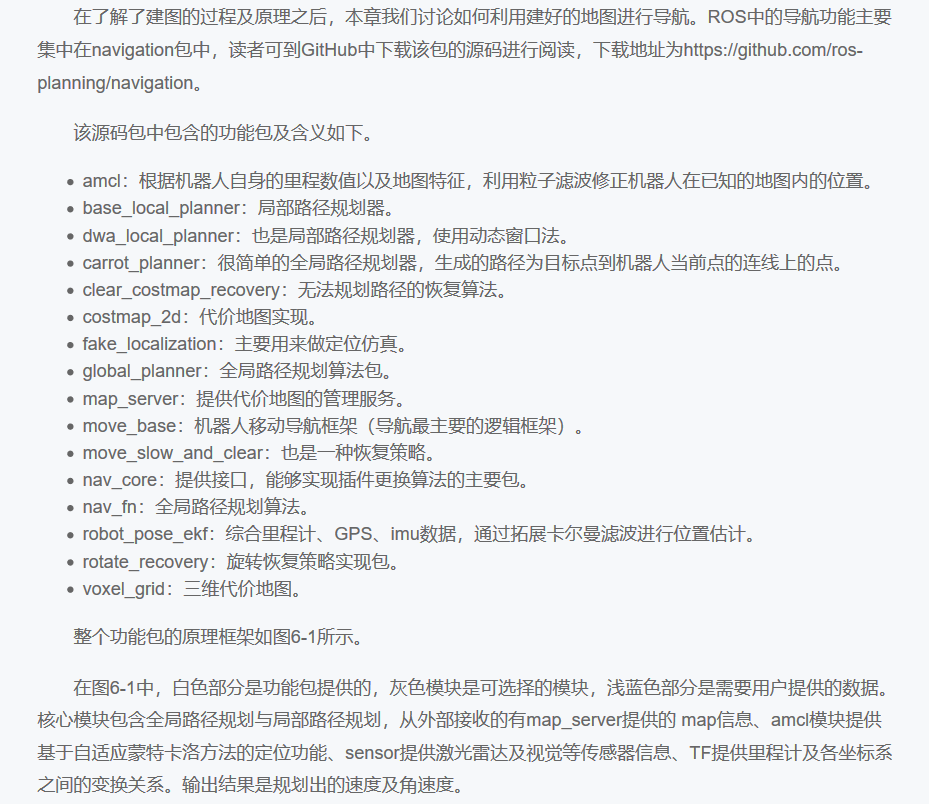 在了解了建图的过程及原理之后，本章我们讨论如何利用建好的地图进行导航。ROS中的导航功能主要集中在navigation包中，读者可到GitHub中下载该包的源码进行阅读，下载地址为https://github.com/ros-planning/navigation。

该源码包中包含的功能包及含义如下。

- amcl：根据机器人自身的里程数值以及地图特征，利用粒子滤波修正机器人在已知的地图内的位置。
- base_local_planner：局部路径规划器。
- dwa_local_planner：也是局部路径规划器，使用动态窗口法。
- carrot_planner：很简单的全局路径规划器，生成的路径为目标点到机器人当前点的连线上的点。
- clear_costmap_recovery：无法规划路径的恢复算法。
- costmap_2d：代价地图实现。
- fake_localization：主要用来做定位仿真。
- global_planner：全局路径规划算法包。
- map_server：提供代价地图的管理服务。
- move_base：机器人移动导航框架（导航最主要的逻辑框架）。
- move_slow_and_clear：也是一种恢复策略。
- nav_core：提供接口，能够实现插件更换算法的主要包。
- nav_fn：全局路径规划算法。
- robot_pose_ekf：综合里程计、GPS、imu数据，通过拓展卡尔曼滤波进行位置估计。
- rotate_recovery：旋转恢复策略实现包。
- voxel_grid：三维代价地图。

整个功能包的原理框架如图6-1所示。

在图6-1中，白色部分是功能包提供的，灰色模块是可选择的模块，浅蓝色部分是需要用户提供的数据。核心模块包含全局路径规划与局部路径规划，从外部接收的有map_server提供的 map信息、amcl模块提供基于自适应蒙特卡洛方法的定位功能、sensor提供激光雷达及视觉等传感器信息、TF提供里程计及各坐标系之间的变换关系。输出结果是规划出的速度及角速度。